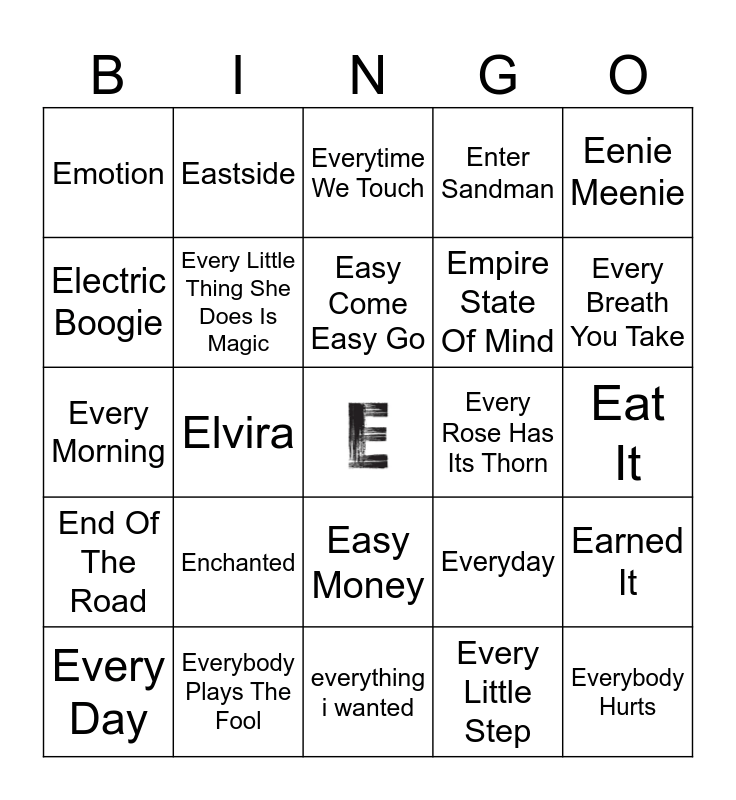 | B | I | N | G | O |
|---|---|---|---|---|
| Emotion | Eastside | Everytime We Touch | Enter Sandman | Eenie Meenie |
| Electric Boogie | Every Little Thing She Does Is Magic | Easy Come Easy Go | Empire State Of Mind | Every Breath You Take |
| Every Morning | Elvira | E | Every Rose Has Its Thorn | Eat It |
| End Of The Road | Enchanted | Easy Money | Everyday | Earned It |
| Every Day | Everybody Plays The Fool | everything i wanted | Every Little Step | Everybody Hurts |